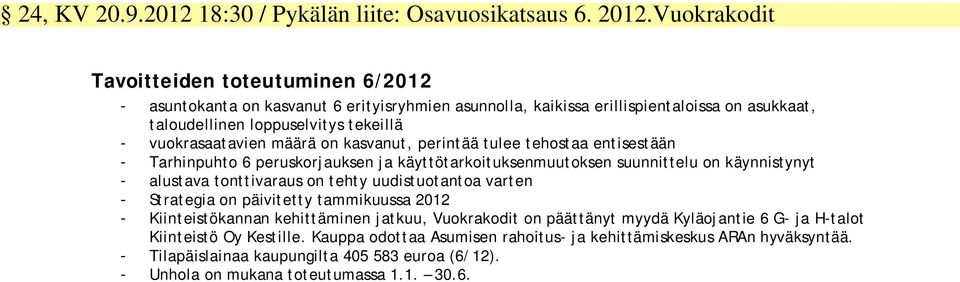 § 24, KV 20.9.2012 18:30 / Pykälän liite: Osavuosikatsaus 6. 2012.Vuokrakodit

Tavoitteiden toteutuminen 6/2012

- asuntokanta on kasvanut 6 erityisryhmien asunnolla, kaikissa erillispientaloissa on asukkaat, taloudellinen loppuselvitys tekeillä
- vuokrasaatavien määrä on kasvanut, perintää tulee tehostaa entisestään
- Tarhinpuhto 6 peruskorjauksen ja käyttötarkoituksenmuutoksen suunnittelu on käynnistynyt
- alustava tonttivaraus on tehty uudistuotantoa varten
- Strategia on päivitetty tammikuussa 2012
- Kiinteistökannan kehittäminen jatkuu, Vuokrakodit on päättänyt myydä Kyläojantie 6 G- ja H-talot Kiinteistö Oy Kestille. Kauppa odottaa Asumisen rahoitus- ja kehittämiskeskus ARAn hyväksyntää.
- Tilapäislainaa kaupungilta 405 583 euroa (6/12).
- Unhola on mukana toteutumassa 1.1. –30.6.